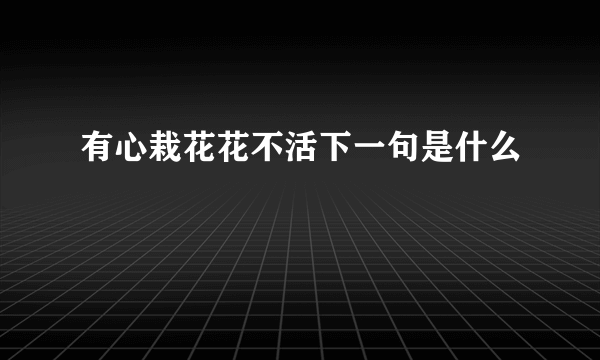 有心栽花花不活下一句是什么